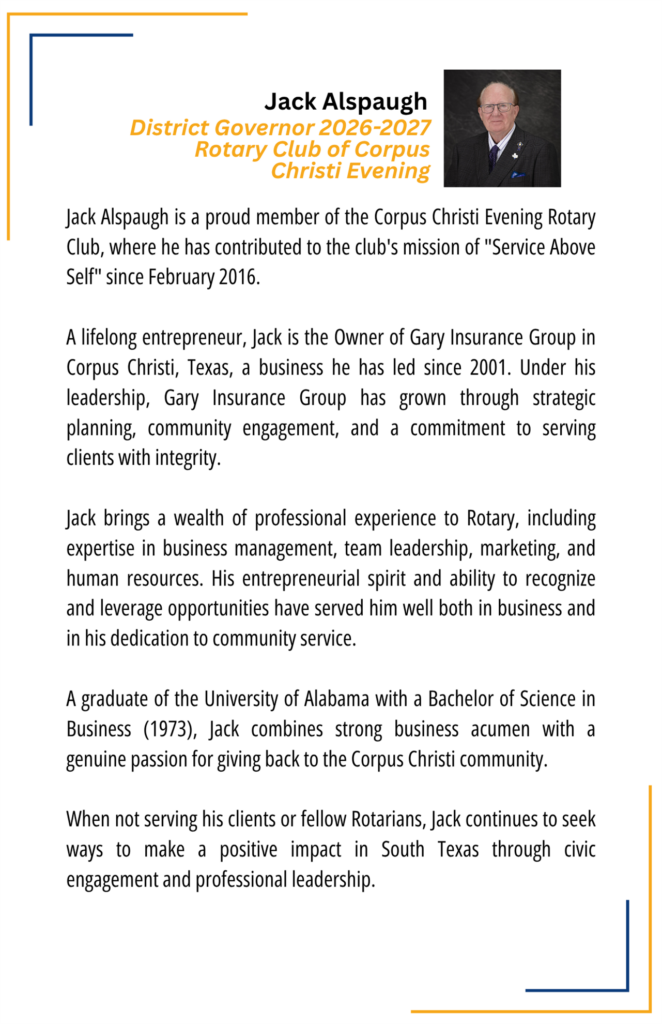 Jack Alspaugh
District Governor 2026-2027
Rotary Club of Corpus Christi Evening

Jack Alspaugh is a proud member of the Corpus Christi Evening Rotary Club, where he has contributed to the club's mission of "Service Above Self" since February 2016.

A lifelong entrepreneur, Jack is the Owner of Gary Insurance Group in Corpus Christi, Texas, a business he has led since 2001. Under his leadership, Gary Insurance Group has grown through strategic planning, community engagement, and a commitment to serving clients with integrity.

Jack brings a wealth of professional experience to Rotary, including expertise in business management, team leadership, marketing, and human resources. His entrepreneurial spirit and ability to recognize and leverage opportunities have served him well both in business and in his dedication to community service.

A graduate of the University of Alabama with a Bachelor of Science in Business (1973), Jack combines strong business acumen with a genuine passion for giving back to the Corpus Christi community.

When not serving his clients or fellow Rotarians, Jack continues to seek ways to make a positive impact in South Texas through civic engagement and professional leadership.